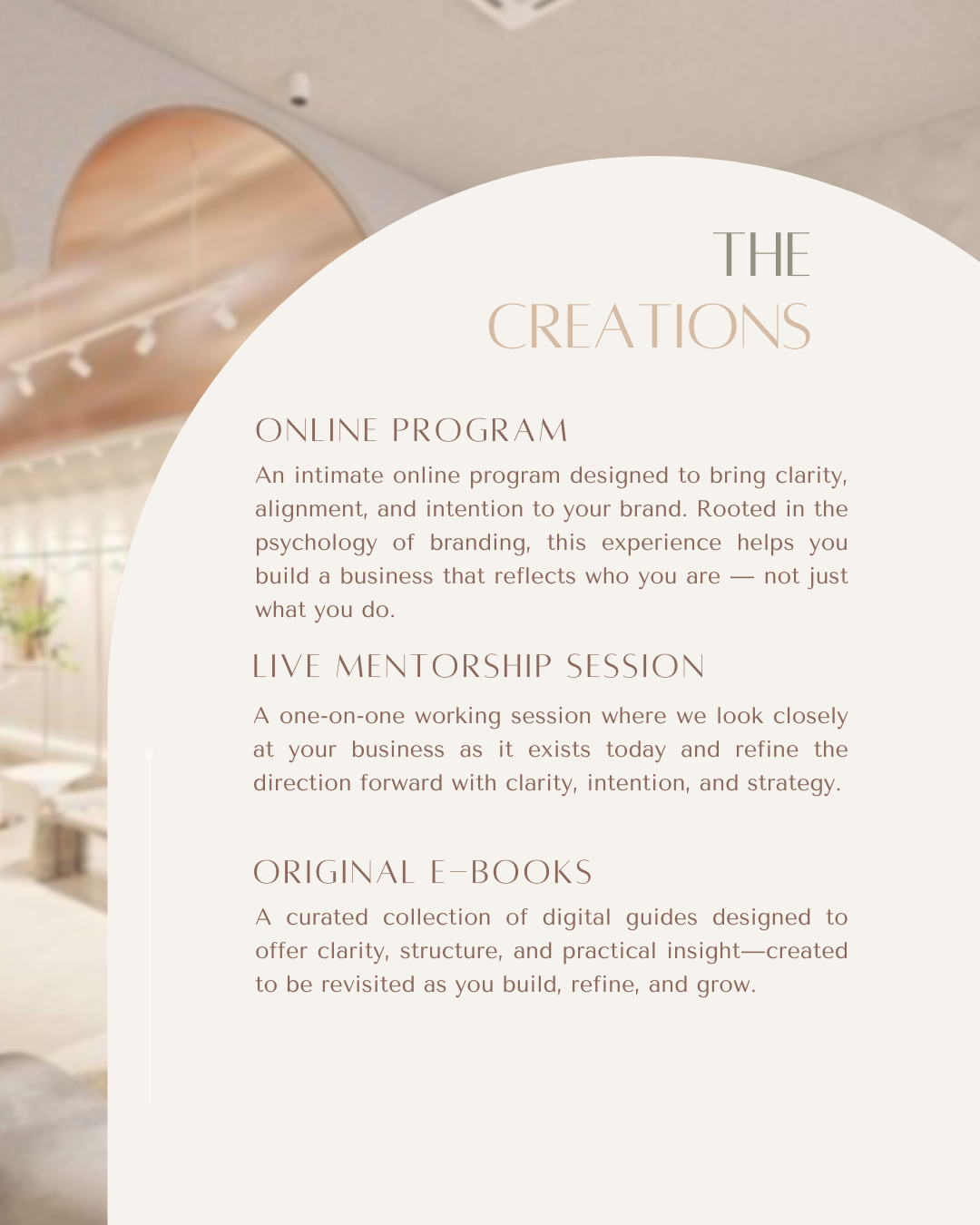 THE
CREATIONS

ONLINE PROGRAM

An intimate online program designed to bring clarity, alignment, and intention to your brand. Rooted in the psychology of branding, this experience helps you build a business that reflects who you are — not just what you do.

LIVE MENTORSHIP SESSION

A one-on-one working session where we look closely at your business as it exists today and refine the direction forward with clarity, intention, and strategy.

ORIGINAL E-BOOKS

A curated collection of digital guides designed to offer clarity, structure, and practical insight—created to be revisited as you build, refine, and grow.